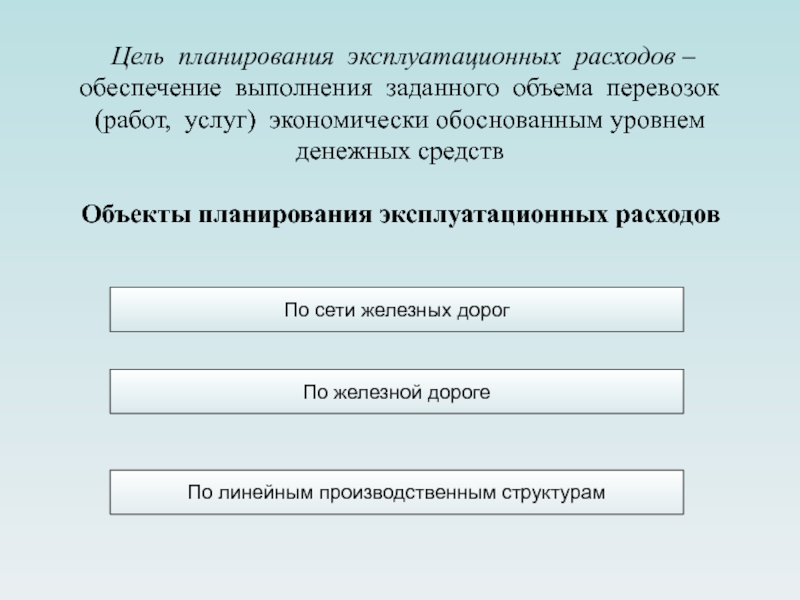 Цель планирования эксплуатационных расходов – обеспечение выполнения заданного объема перевозок (работ, услуг) экономически обоснованным уровнем денежных средств

Объекты планирования эксплуатационных расходов

По сети железных дорог

По железной дороге

По линейным производственным структурам